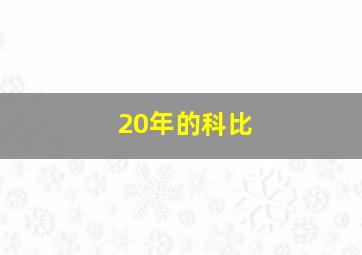 20年的科比